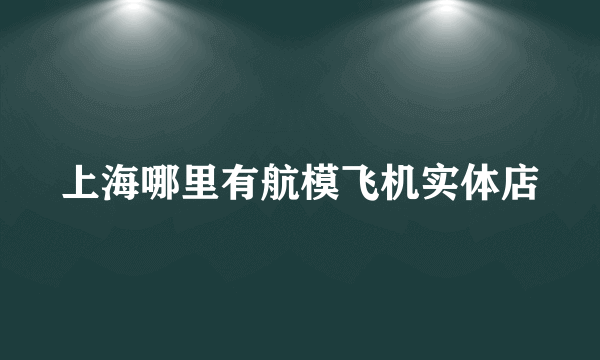 上海哪里有航模飞机实体店